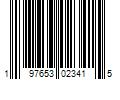 1 97653 02341 5